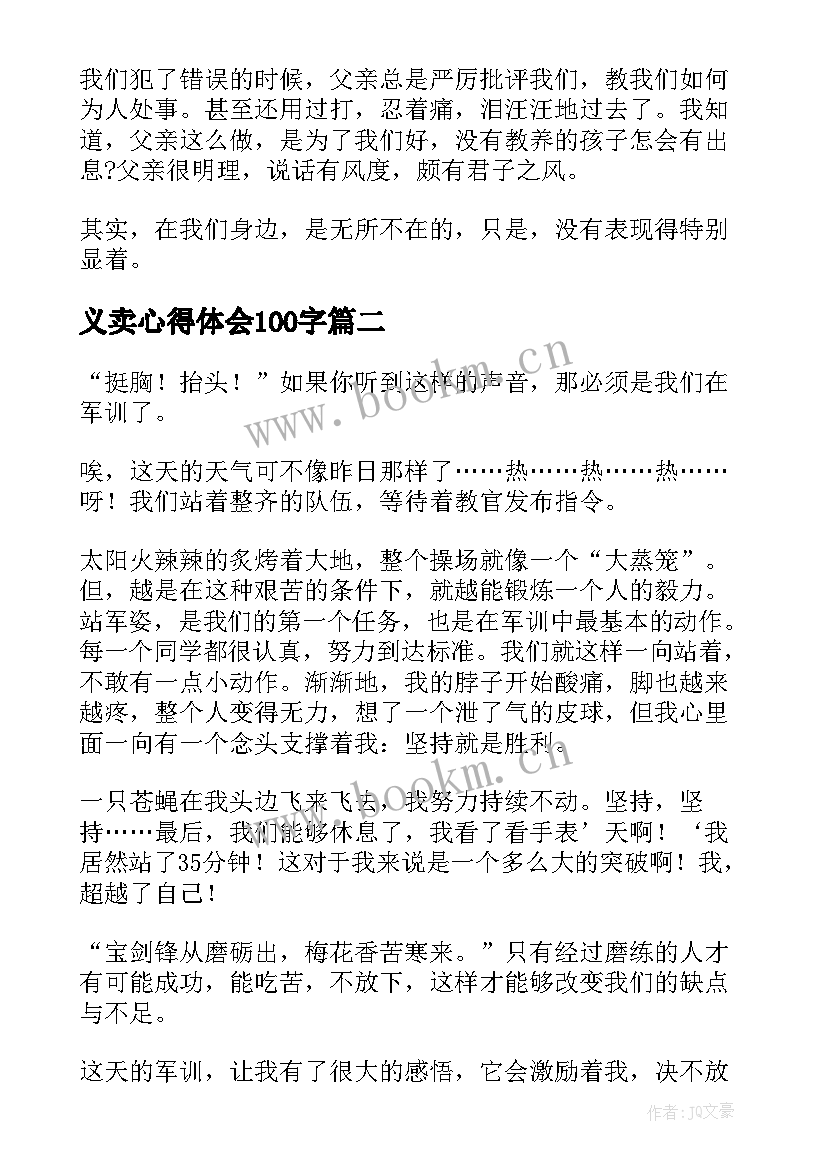 我们犯了错误的时候，父亲总是严厉批评我们，教我们如何为人处事。甚至还用过打，忍着痛，泪汪汪地过去了。我知道，父亲这么做，是为了我们好，没有教养的孩子怎会有出息?父亲很明理，说话有风度，颇有君子之风。

其实，在我们身边，是无所不在的，只是，没有表现得特别显着。

义卖心得体会100字篇二

“挺胸！抬头！”如果你听到这样的声音，那必须是我们在军训了。

唉，这天的天气可不像昨日那样了……热……热……热……呀！我们站着整齐的队伍，等待着教官发布指令。

太阳火辣辣的炙烤着大地，整个操场就像一个“大蒸笼”。但，越是在这种艰苦的条件下，就越能锻炼一个人的毅力。站军姿，是我们的第一个任务，也是在军训中最基本的动作。每一个同学都很认真，努力到达标准。我们就这样一向站着，不敢有一点小动作。渐渐地，我的脖子开始酸痛，脚也越来越疼，整个人变得无力，想了一个泄了气的皮球，但我心里面一向有一个念头支撑着我：坚持就是胜利。

一只苍蝇在我头边飞来飞去，我努力持续不动。坚持，坚持……最后，我们能够休息了，我看了看手表’天啊！‘我居然站了35分钟！这对于我来说是一个多么大的突破啊！我，超越了自己！

“宝剑锋从磨砺出，梅花香苦寒来。”只有经过磨练的人才有可能成功，能吃苦，不放下，这样才能够改变我们的缺点与不足。

这天的军训，让我有了很大的感悟，它会激励着我，决不放

www.bookm.cn

www.bookm.cn

作者：JQ文豪